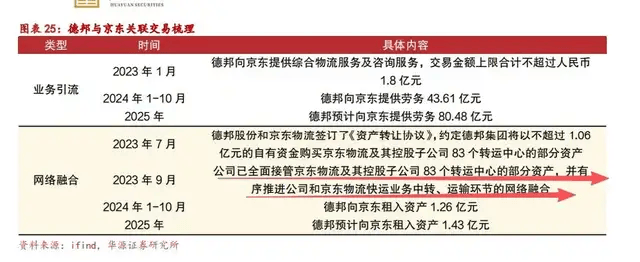 HUAYUAN SECURITIES

图表 25：德邦与京东关联交易梳理

| 类型 | 时间 | 具体内容 |
|---|---|---|
| 业务引流 | 2023 年 1 月 | 德邦向京东提供综合物流服务及咨询服务，交易金额上限合计不超过人民币 1.8 亿元 |
| | 2024 年 1-10 月 | 德邦向京东提供劳务 43.61 亿元 |
| | 2025 年 | 德邦预计向京东提供劳务 80.48 亿元 |
| 网络融合 | 2023 年 7 月 | 德邦股份和京东物流签订了《资产转让协议》，约定德邦集团将以不超过 1.06 亿元的自有资金购买京东物流及其控股子公司 83 个转运中心的部分资产 |
| | 2023 年 9 月 | 公司已全面接管京东物流及其控股子公司 83 个转运中心的部分资产，并有序推进公司和京东物流快运业务中转、运输环节的网络融合 |
| | 2024 年 1-10 月 | 德邦向京东租入资产 1.26 亿元 |
| | 2025 年 | 德邦预计向京东租入资产 1.43 亿元 |

资料来源：ifind，华源证券研究所